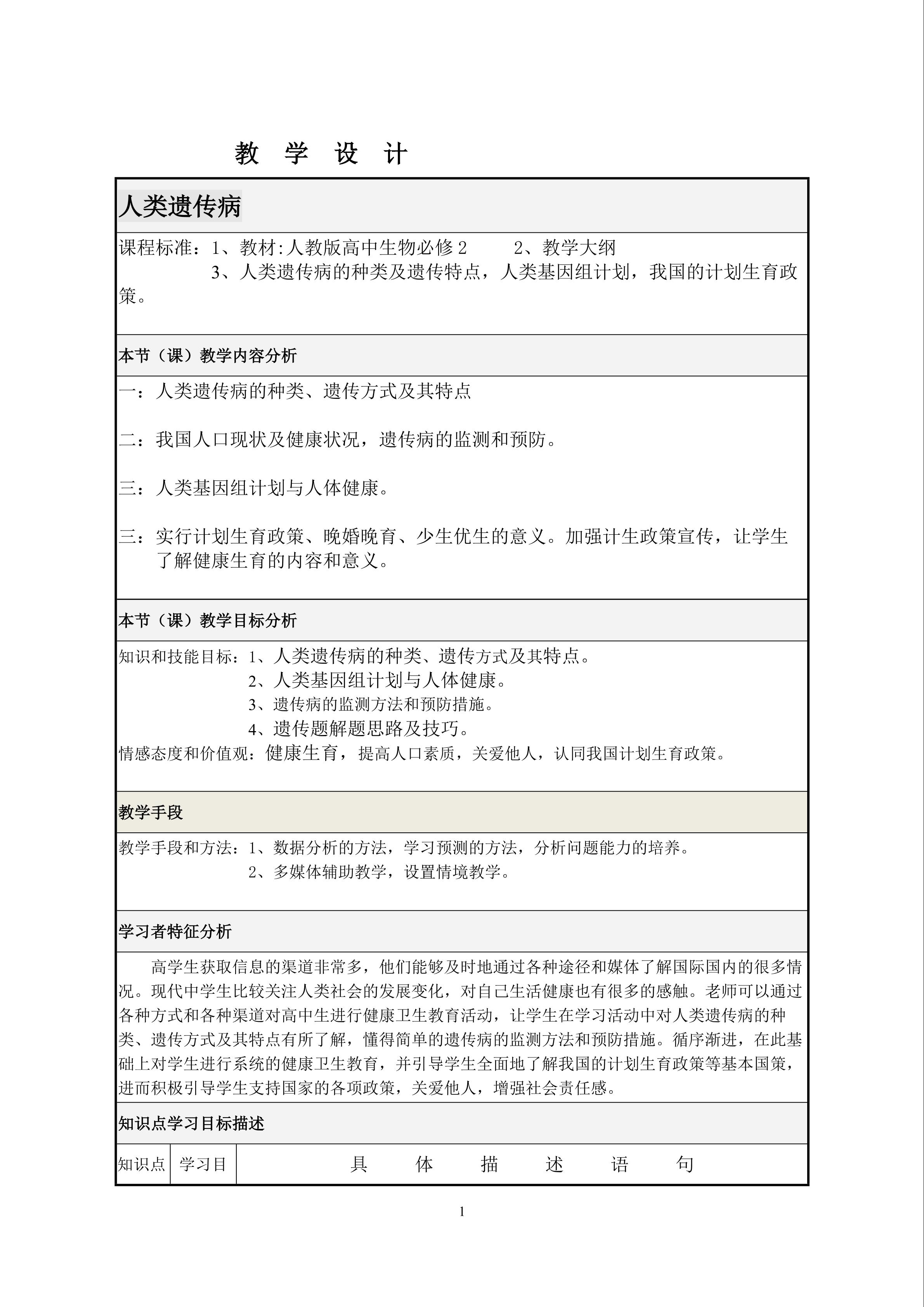 教 学 设 计

人类遗传病

课程标准：1、教材:人教版高中生物必修 2　　2、教学大纲
3、人类遗传病的种类及遗传特点，人类基因组计划，我国的计划生育政策。

本节（课）教学内容分析

一：人类遗传病的种类、遗传方式及其特点

二：我国人口现状及健康状况，遗传病的监测和预防。

三：人类基因组计划与人体健康。

三：实行计划生育政策、晚婚晚育、少生优生的意义。加强计生政策宣传，让学生了解健康生育的内容和意义。

本节（课）教学目标分析

知识和技能目标：1、人类遗传病的种类、遗传方式及其特点。
2、人类基因组计划与人体健康。
3、遗传病的监测方法和预防措施。
4、遗传题解题思路及技巧。
情感态度和价值观：健康生育，提高人口素质，关爱他人，认同我国计划生育政策。

教学手段

教学手段和方法：1、数据分析的方法，学习预测的方法，分析问题能力的培养。
2、多媒体辅助教学，设置情境教学。

学习者特征分析

高学生获取信息的渠道非常多，他们能够及时地通过各种途径和媒体了解国际国内的很多情况。现代中学生比较关注人类社会的发展变化，对自己生活健康也有很多的感触。老师可以通过各种方式和各种渠道对高中生进行健康卫生教育活动，让学生在学习活动中对人类遗传病的种类、遗传方式及其特点有所了解，懂得简单的遗传病的监测方法和预防措施。循序渐进，在此基础上对学生进行系统的健康卫生教育，并引导学生全面地了解我国的计划生育政策等基本国策，进而积极引导学生支持国家的各项政策，关爱他人，增强社会责任感。

知识点学习目标描述

| 知识点 | 学习目 | 具 体 描 述 语 句 |
|---|---|---|

1